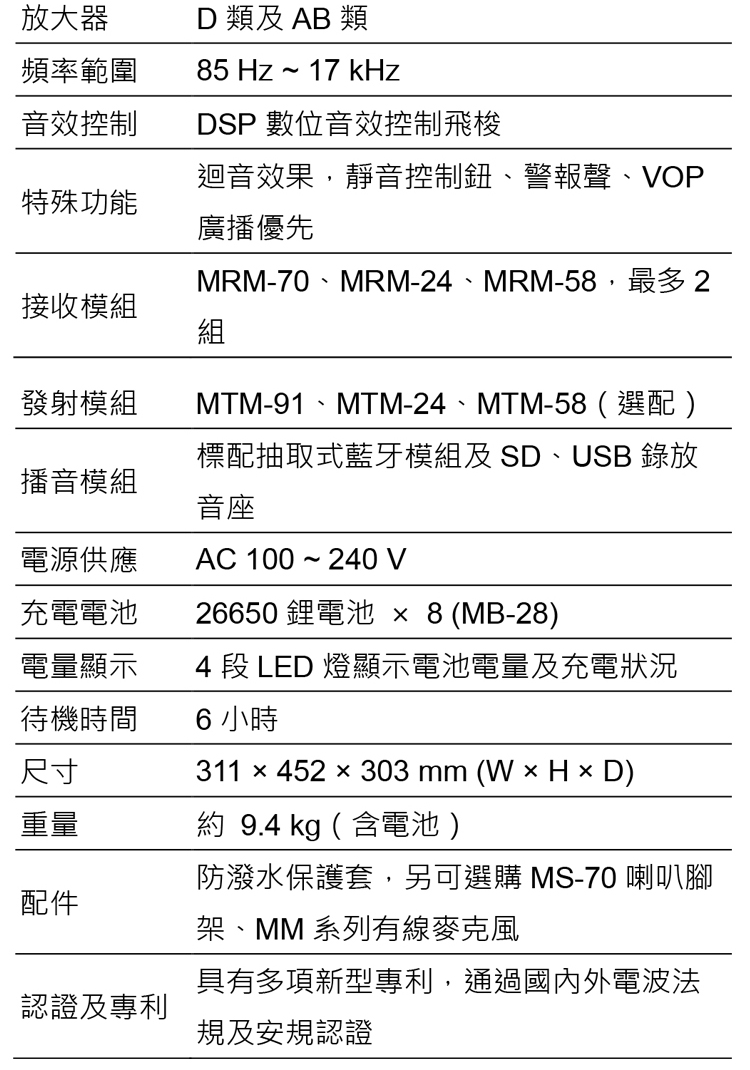 | 放大器 | D 類及 AB 類 |
|---|---|
| 頻率範圍 | 85 Hz ~ 17 kHz |
| 音效控制 | DSP 數位音效控制飛梭 |
| 特殊功能 | 迴音效果，靜音控制鈕、警報聲、VOP 廣播優先 |
| 接收模組 | MRM-70、MRM-24、MRM-58，最多 2 組 |
| 發射模組 | MTM-91、MTM-24、MTM-58（選配） |
| 播音模組 | 標配抽取式藍牙模組及 SD、USB 錄放音座 |
| 電源供應 | AC 100 ~ 240 V |
| 充電電池 | 26650 鋰電池 × 8 (MB-28) |
| 電量顯示 | 4 段 LED 燈顯示電池電量及充電狀況 |
| 待機時間 | 6 小時 |
| 尺寸 | 311 × 452 × 303 mm (W × H × D) |
| 重量 | 約 9.4 kg（含電池） |
| 配件 | 防潑水保護套，另可選購 MS-70 喇叭腳架、MM 系列有線麥克風 |
| 認證及專利 | 具有多項新型專利，通過國內外電波法規及安規認證 |